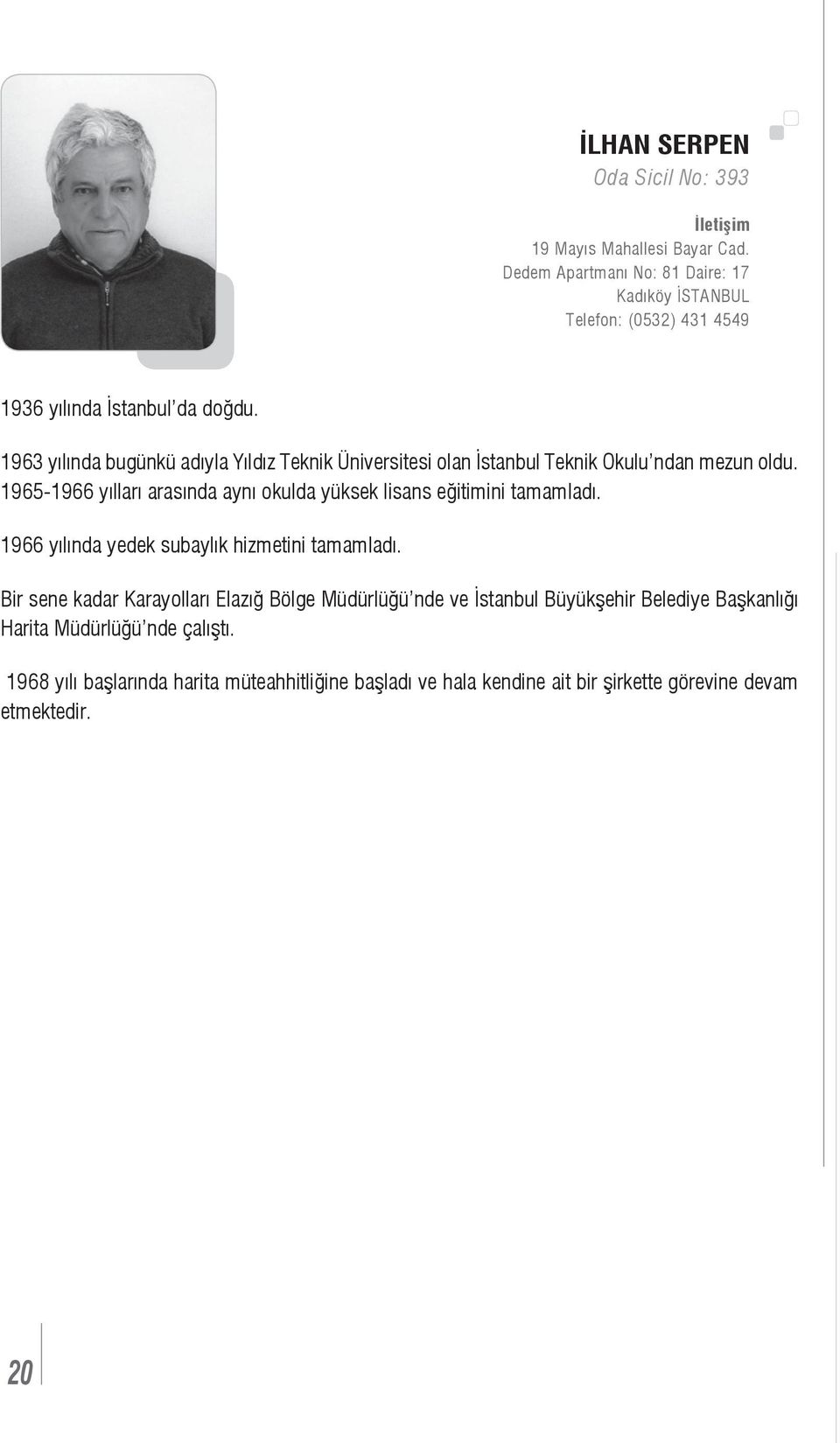 İLHAN SERPEN
Oda Sicil No: 393

İletişim
19 Mayıs Mahallesi Bayar Cad.
Dedem Apartmanı No: 81 Daire: 17
Kadıköy İSTANBUL
Telefon: (0532) 431 4549

1936 yılında İstanbul'da doğdu.

1963 yılında bugünkü adıyla Yıldız Teknik Üniversitesi olan İstanbul Teknik Okulu'ndan mezun oldu. 1965-1966 yılları arasında aynı okulda yüksek lisans eğitimini tamamladı.

1966 yılında yedek subaylık hizmetini tamamladı.

Bir sene kadar Karayolları Elazığ Bölge Müdürlüğü'nde ve İstanbul Büyükşehir Belediye Başkanlığı Harita Müdürlüğü'nde çalıştı.

1968 yılı başlarında harita müteahhitliğine başladı ve hala kendine ait bir şirkette görevine devam etmektedir.

20